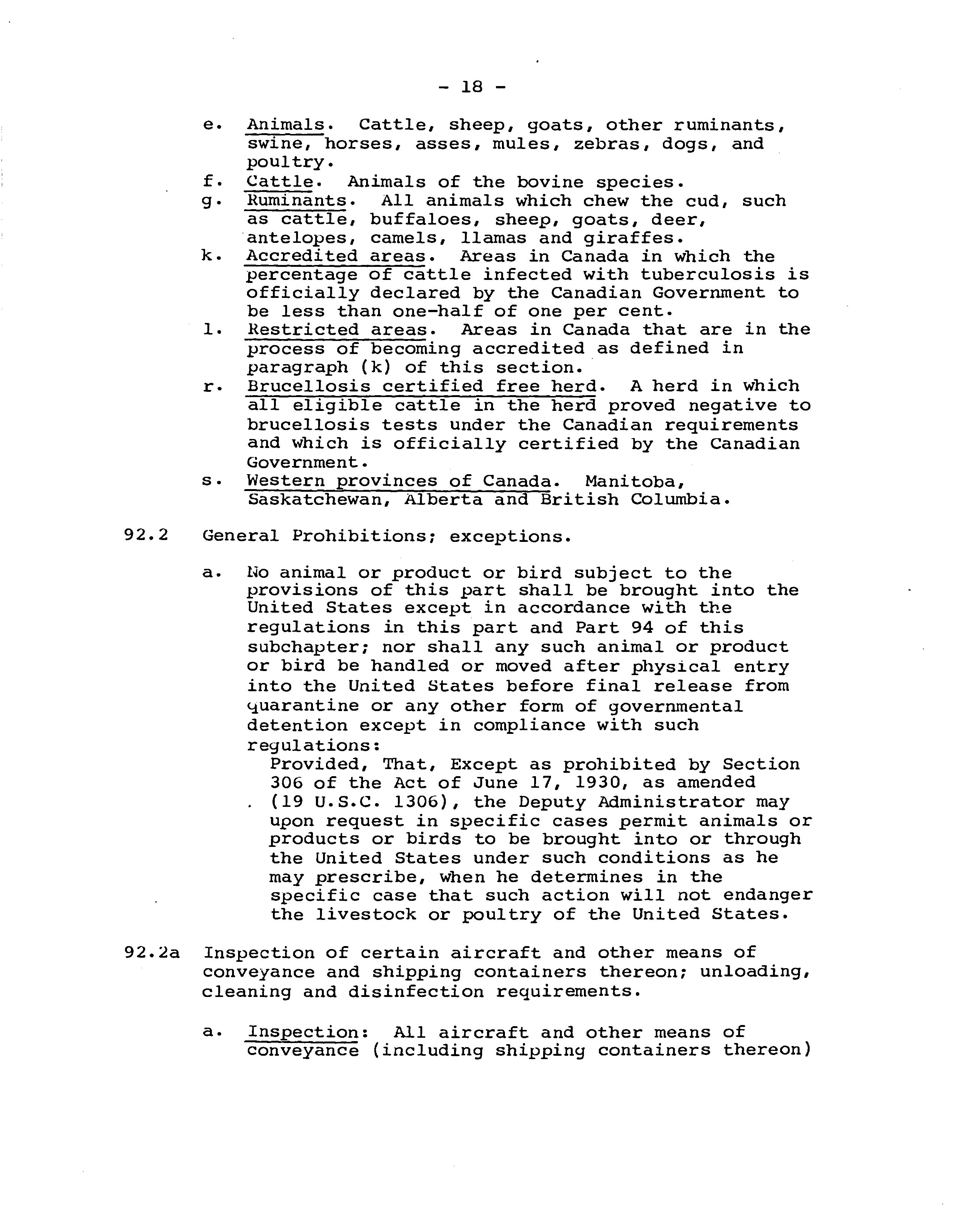 - 18 -

e. Animals. Cattle, sheep, goats, other ruminants, swine, horses, asses, mules, zebras, dogs, and poultry.
f. Cattle. Animals of the bovine species.
g. Ruminants. All animals which chew the cud, such as cattle, buffaloes, sheep, goats, deer, antelopes, camels, llamas and giraffes.
k. Accredited areas. Areas in Canada in which the percentage of cattle infected with tuberculosis is officially declared by the Canadian Government to be less than one-half of one per cent.
l. Restricted areas. Areas in Canada that are in the process of becoming accredited as defined in paragraph (k) of this section.
r. Brucellosis certified free herd. A herd in which all eligible cattle in the herd proved negative to brucellosis tests under the Canadian requirements and which is officially certified by the Canadian Government.
s. Western provinces of Canada. Manitoba, Saskatchewan, Alberta and British Columbia.

92.2 General Prohibitions; exceptions.

a. No animal or product or bird subject to the provisions of this part shall be brought into the United States except in accordance with the regulations in this part and Part 94 of this subchapter; nor shall any such animal or product or bird be handled or moved after physical entry into the United States before final release from quarantine or any other form of governmental detention except in compliance with such regulations:
Provided, That, Except as prohibited by Section 306 of the Act of June 17, 1930, as amended (19 U.S.C. 1306), the Deputy Administrator may upon request in specific cases permit animals or products or birds to be brought into or through the United States under such conditions as he may prescribe, when he determines in the specific case that such action will not endanger the livestock or poultry of the United States.

92.2a Inspection of certain aircraft and other means of conveyance and shipping containers thereon; unloading, cleaning and disinfection requirements.

a. Inspection: All aircraft and other means of conveyance (including shipping containers thereon)